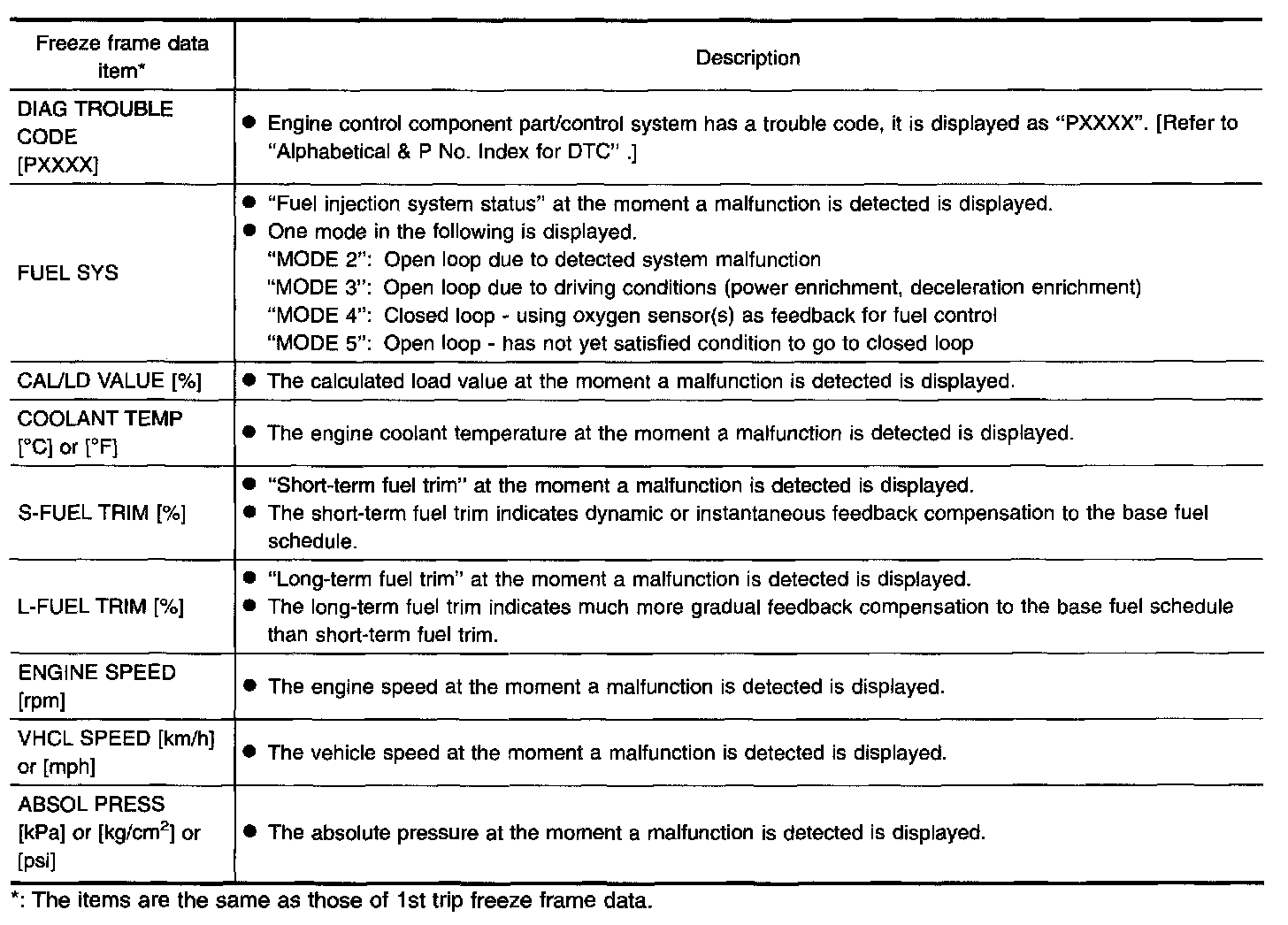 | Freeze frame data item* | Description |
|---|---|
| DIAG TROUBLE CODE [PXXXX] | ● Engine control component part/control system has a trouble code, it is displayed as "PXXXX". [Refer to "Alphabetical & P No. Index for DTC" .] |
| FUEL SYS | ● "Fuel injection system status" at the moment a malfunction is detected is displayed. ● One mode in the following is displayed. "MODE 2": Open loop due to detected system malfunction "MODE 3": Open loop due to driving conditions (power enrichment, deceleration enrichment) "MODE 4": Closed loop - using oxygen sensor(s) as feedback for fuel control "MODE 5": Open loop - has not yet satisfied condition to go to closed loop |
| CAL/LD VALUE [%] | ● The calculated load value at the moment a malfunction is detected is displayed. |
| COOLANT TEMP [°C] or [°F] | ● The engine coolant temperature at the moment a malfunction is detected is displayed. |
| S-FUEL TRIM [%] | ● "Short-term fuel trim" at the moment a malfunction is detected is displayed. ● The short-term fuel trim indicates dynamic or instantaneous feedback compensation to the base fuel schedule. |
| L-FUEL TRIM [%] | ● "Long-term fuel trim" at the moment a malfunction is detected is displayed. ● The long-term fuel trim indicates much more gradual feedback compensation to the base fuel schedule than short-term fuel trim. |
| ENGINE SPEED [rpm] | ● The engine speed at the moment a malfunction is detected is displayed. |
| VHCL SPEED [km/h] or [mph] | ● The vehicle speed at the moment a malfunction is detected is displayed. |
| ABSOL PRESS [kPa] or [kg/cm$^2$] or [psi] | ● The absolute pressure at the moment a malfunction is detected is displayed. |

*: The items are the same as those of 1st trip freeze frame data.